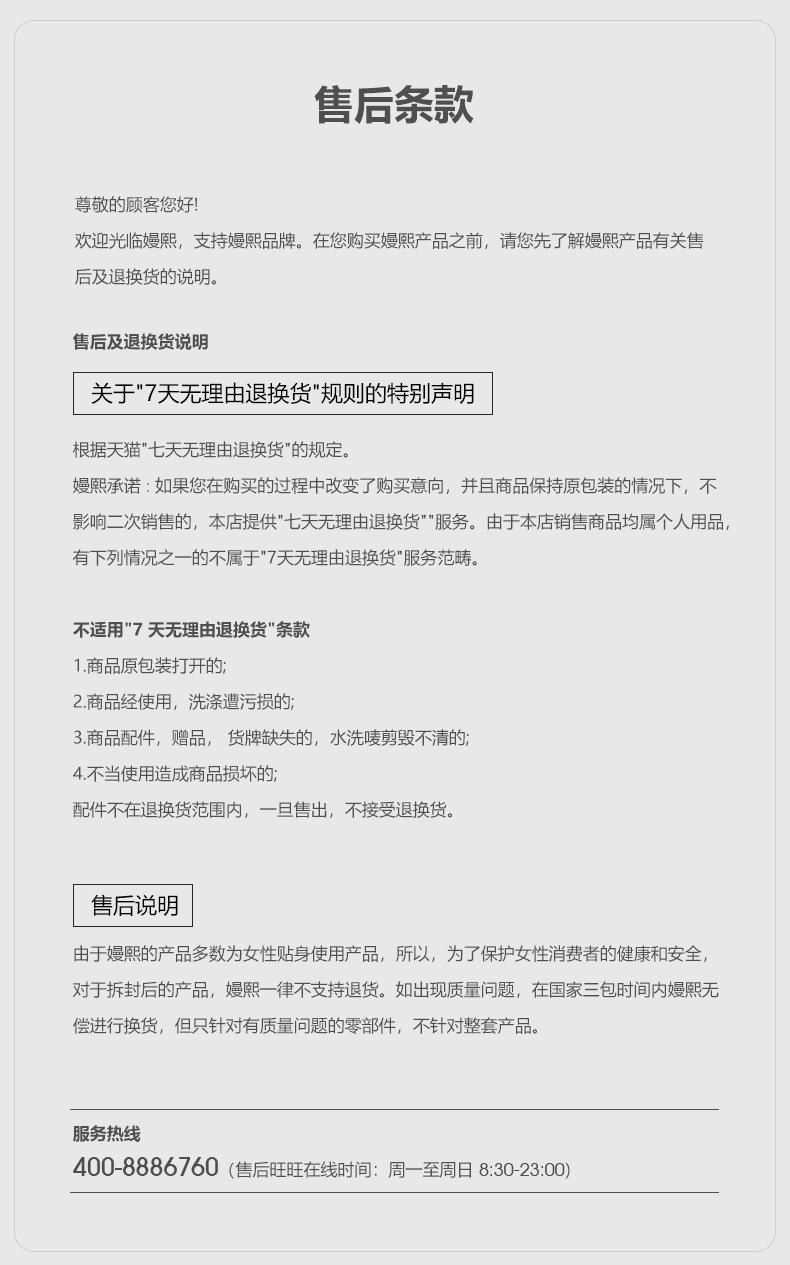 售后条款

尊敬的顾客您好!
欢迎光临嫚熙，支持嫚熙品牌。在您购买嫚熙产品之前，请您先了解嫚熙产品有关售后及退换货的说明。

售后及退换货说明

关于"7天无理由退换货"规则的特别声明

根据天猫"七天无理由退换货"的规定。
嫚熙承诺：如果您在购买的过程中改变了购买意向，并且商品保持原包装的情况下，不影响二次销售的，本店提供"七天无理由退换货""服务。由于本店销售商品均属个人用品，有下列情况之一的不属于"7天无理由退换货"服务范畴。

不适用"7 天无理由退换货"条款
1.商品原包装打开的;
2.商品经使用，洗涤遭污损的;
3.商品配件，赠品， 货牌缺失的，水洗唛剪毁不清的;
4.不当使用造成商品损坏的;
配件不在退换货范围内，一旦售出，不接受退换货。

售后说明

由于嫚熙的产品多数为女性贴身使用产品，所以，为了保护女性消费者的健康和安全，对于拆封后的产品，嫚熙一律不支持退货。如出现质量问题，在国家三包时间内嫚熙无偿进行换货，但只针对有质量问题的零部件，不针对整套产品。

服务热线
400-8886760 (售后旺旺在线时间：周一至周日 8:30-23:00)